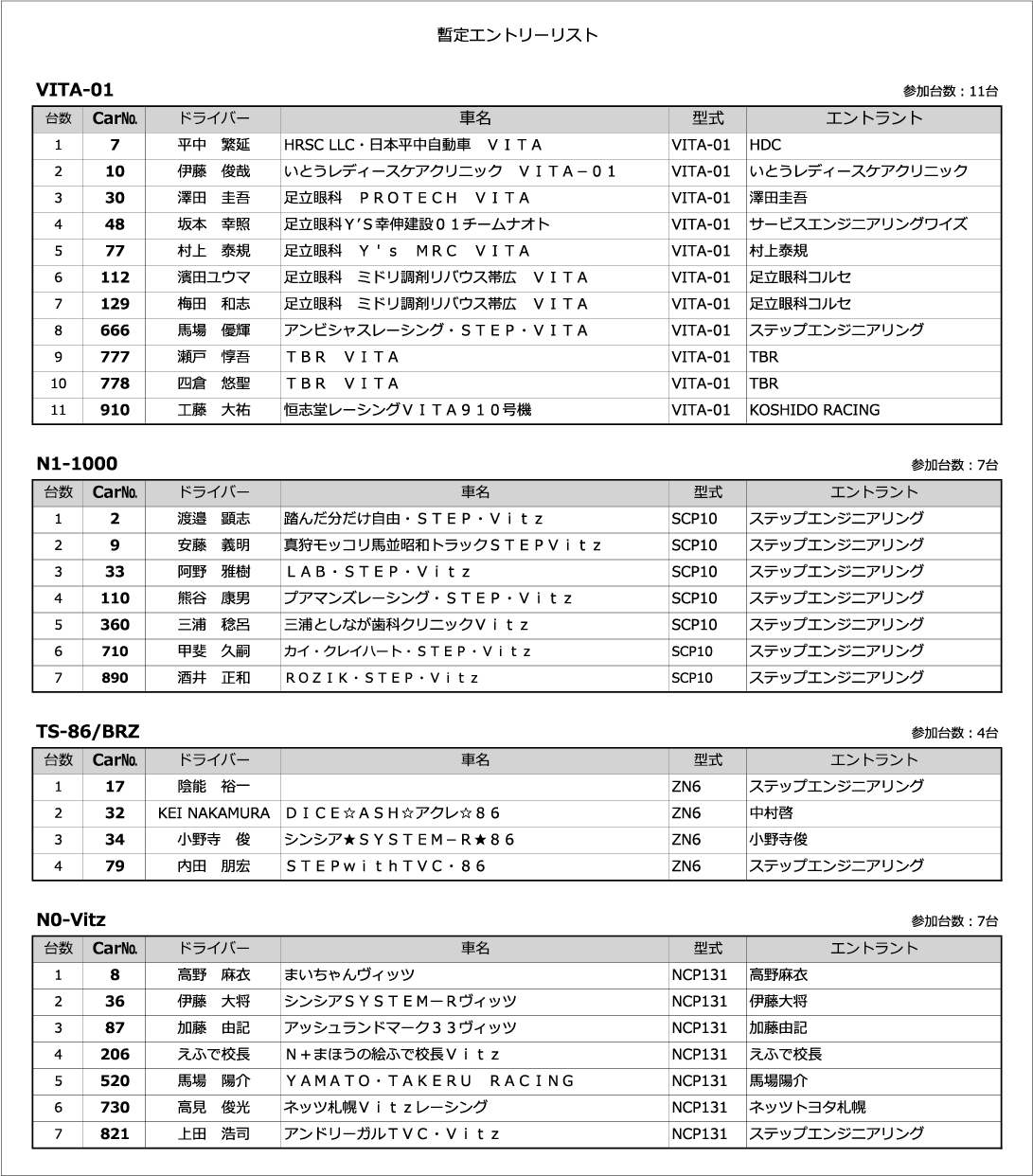 暫定エントリーリスト

VITA-01

参加台数：11台

| 台数 | CarNo. | ドライバー | 車名 | 型式 | エントラント |
|---|---|---|---|---|---|
| 1 | 7 | 平中　繁延 | HRSC LLC・日本平中自動車　ＶＩＴＡ | VITA-01 | HDC |
| 2 | 10 | 伊藤　俊哉 | いとうレディースケアクリニック　ＶＩＴＡ－０１ | VITA-01 | いとうレディースケアクリニック |
| 3 | 30 | 澤田　圭吾 | 足立眼科　ＰＲＯＴＥＣＨ　ＶＩＴＡ | VITA-01 | 澤田圭吾 |
| 4 | 48 | 坂本　幸照 | 足立眼科Ｙ’Ｓ幸伸建設０１チームナオト | VITA-01 | サービスエンジニアリングワイズ |
| 5 | 77 | 村上　泰規 | 足立眼科　Ｙ’ｓ　ＭＲＣ　ＶＩＴＡ | VITA-01 | 村上泰規 |
| 6 | 112 | 濱田ユウマ | 足立眼科　ミドリ調剤リバウス帯広　ＶＩＴＡ | VITA-01 | 足立眼科コルセ |
| 7 | 129 | 梅田　和志 | 足立眼科　ミドリ調剤リバウス帯広　ＶＩＴＡ | VITA-01 | 足立眼科コルセ |
| 8 | 666 | 馬場　優輝 | アンビシャスレーシング・ＳＴＥＰ・ＶＩＴＡ | VITA-01 | ステップエンジニアリング |
| 9 | 777 | 瀬戸　惇吾 | ＴＢＲ　ＶＩＴＡ | VITA-01 | TBR |
| 10 | 778 | 四倉　悠聖 | ＴＢＲ　ＶＩＴＡ | VITA-01 | TBR |
| 11 | 910 | 工藤　大祐 | 恒志堂レーシングＶＩＴＡ９１０号機 | VITA-01 | KOSHIDO RACING |

N1-1000

参加台数：7台

| 台数 | CarNo. | ドライバー | 車名 | 型式 | エントラント |
|---|---|---|---|---|---|
| 1 | 2 | 渡邉　顕志 | 踏んだ分だけ自由・ＳＴＥＰ・Ｖｉｔｚ | SCP10 | ステップエンジニアリング |
| 2 | 9 | 安藤　義明 | 真狩モッコリ馬並昭和トラックＳＴＥＰＶｉｔｚ | SCP10 | ステップエンジニアリング |
| 3 | 33 | 阿野　雅樹 | ＬＡＢ・ＳＴＥＰ・Ｖｉｔｚ | SCP10 | ステップエンジニアリング |
| 4 | 110 | 熊谷　康男 | プアマンズレーシング・ＳＴＥＰ・Ｖｉｔｚ | SCP10 | ステップエンジニアリング |
| 5 | 360 | 三浦　稔呂 | 三浦としなが歯科クリニックＶｉｔｚ | SCP10 | ステップエンジニアリング |
| 6 | 710 | 甲斐　久嗣 | カイ・クレイハート・ＳＴＥＰ・Ｖｉｔｚ | SCP10 | ステップエンジニアリング |
| 7 | 890 | 酒井　正和 | ＲＯＺＩＫ・ＳＴＥＰ・Ｖｉｔｚ | SCP10 | ステップエンジニアリング |

TS-86/BRZ

参加台数：4台

| 台数 | CarNo. | ドライバー | 車名 | 型式 | エントラント |
|---|---|---|---|---|---|
| 1 | 17 | 陰能　裕一 |  | ZN6 | ステップエンジニアリング |
| 2 | 32 | KEI NAKAMURA | ＤＩＣＥ☆ＡＳＨ☆アクレ☆８６ | ZN6 | 中村啓 |
| 3 | 34 | 小野寺　俊 | シンシア★ＳＹＳＴＥＭ－Ｒ★８６ | ZN6 | 小野寺俊 |
| 4 | 79 | 内田　朋宏 | ＳＴＥＰｗｉｔｈＴＶＣ・８６ | ZN6 | ステップエンジニアリング |

N0-Vitz

参加台数：7台

| 台数 | CarNo. | ドライバー | 車名 | 型式 | エントラント |
|---|---|---|---|---|---|
| 1 | 8 | 高野　麻衣 | まいちゃんヴィッツ | NCP131 | 高野麻衣 |
| 2 | 36 | 伊藤　大将 | シンシアＳＹＳＴＥＭ－Ｒヴィッツ | NCP131 | 伊藤大将 |
| 3 | 87 | 加藤　由記 | アッシュランドマーク３３ヴィッツ | NCP131 | 加藤由記 |
| 4 | 206 | えふで校長 | Ｎ＋まほうの絵ふで校長Ｖｉｔｚ | NCP131 | えふで校長 |
| 5 | 520 | 馬場　陽介 | ＹＡＭＡＴＯ・ＴＡＫＥＲＵ　ＲＡＣＩＮＧ | NCP131 | 馬場陽介 |
| 6 | 730 | 高見　俊光 | ネッツ札幌Ｖｉｔｚレーシング | NCP131 | ネッツトヨタ札幌 |
| 7 | 821 | 上田　浩司 | アンドリーガルＴＶＣ・Ｖｉｔｚ | NCP131 | ステップエンジニアリング |